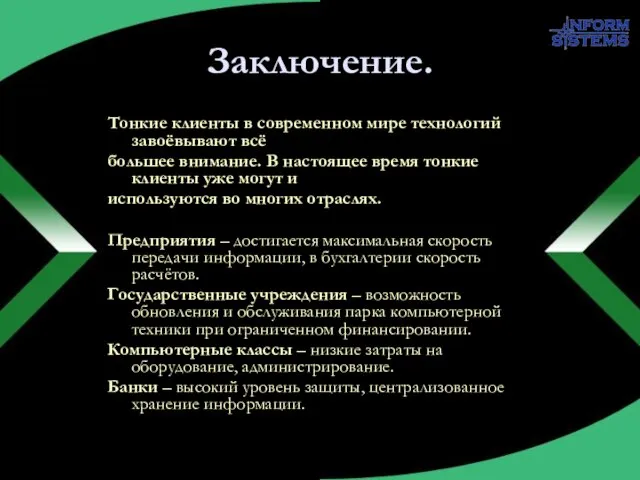 INFORM SYSTEMS

Заключение.

Тонкие клиенты в современном мире технологий завоёвывают всё

большее внимание. В настоящее время тонкие клиенты уже могут и

используются во многих отраслях.

Предприятия – достигается максимальная скорость передачи информации, в бухгалтерии скорость расчётов.

Государственные учреждения – возможность обновления и обслуживания парка компьютерной техники при ограниченном финансировании.

Компьютерные классы – низкие затраты на оборудование, администрирование.

Банки – высокий уровень защиты, централизованное хранение информации.